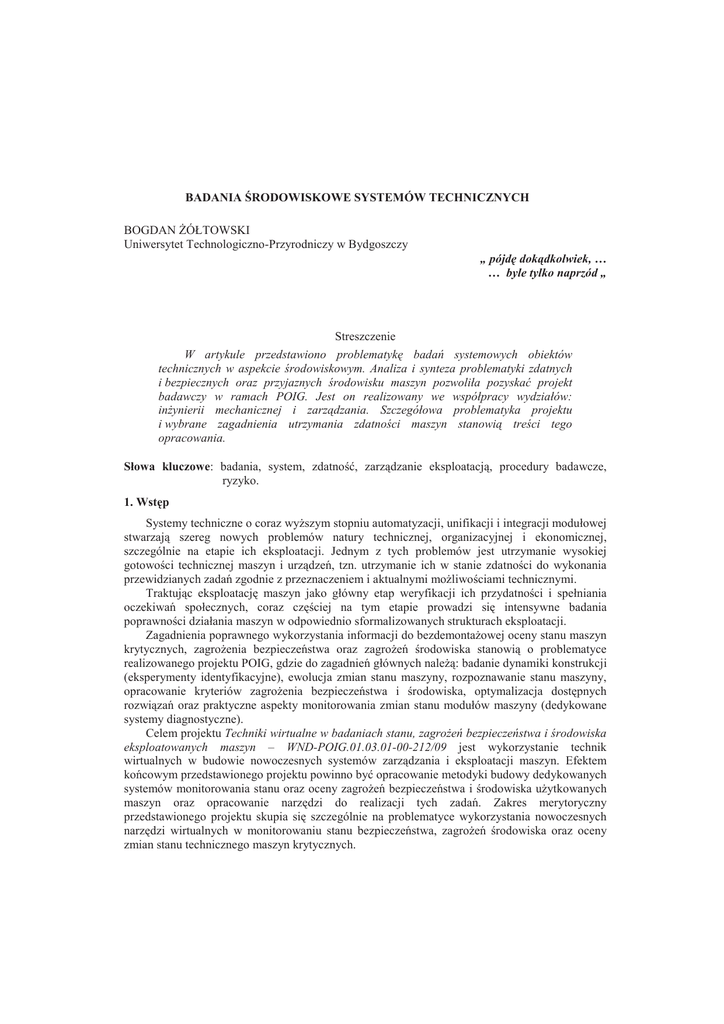 BADANIA ŚRODOWISKOWE SYSTEMÓW TECHNICZNYCH

BOGDAN ŻÓŁTOWSKI
Uniwersytet Technologiczno-Przyrodniczy w Bydgoszczy

„ pójdę dokądkolwiek, …
… byle tylko naprzód „

Streszczenie

W artykule przedstawiono problematykę badań systemowych obiektów technicznych w aspekcie środowiskowym. Analiza i synteza problematyki zdatnych i bezpiecznych oraz przyjaznych środowisku maszyn pozwoliła pozyskać projekt badawczy w ramach POIG. Jest on realizowany we współpracy wydziałów: inżynierii mechanicznej i zarządzania. Szczegółowa problematyka projektu i wybrane zagadnienia utrzymania zdatności maszyn stanowią treści tego opracowania.

Słowa kluczowe: badania, system, zdatność, zarządzanie eksploatacją, procedury badawcze, ryzyko.

1. Wstęp

Systemy techniczne o coraz wyższym stopniu automatyzacji, unifikacji i integracji modułowej stwarzają szereg nowych problemów natury technicznej, organizacyjnej i ekonomicznej, szczególnie na etapie ich eksploatacji. Jednym z tych problemów jest utrzymanie wysokiej gotowości technicznej maszyn i urządzeń, tzn. utrzymanie ich w stanie zdatności do wykonania przewidzianych zadań zgodnie z przeznaczeniem i aktualnymi możliwościami technicznymi.

Traktując eksploatację maszyn jako główny etap weryfikacji ich przydatności i spełniania oczekiwań społecznych, coraz częściej na tym etapie prowadzi się intensywne badania poprawności działania maszyn w odpowiednio sformalizowanych strukturach eksploatacji.

Zagadnienia poprawnego wykorzystania informacji do bezdemontażowej oceny stanu maszyn krytycznych, zagrożenia bezpieczeństwa oraz zagrożeń środowiska stanowią o problematyce realizowanego projektu POIG, gdzie do zagadnień głównych należą: badanie dynamiki konstrukcji (eksperymenty identyfikacyjne), ewolucja zmian stanu maszyny, rozpoznawanie stanu maszyny, opracowanie kryteriów zagrożenia bezpieczeństwa i środowiska, optymalizacja dostępnych rozwiązań oraz praktyczne aspekty monitorowania zmian stanu modułów maszyny (dedykowane systemy diagnostyczne).

Celem projektu Techniki wirtualne w badaniach stanu, zagrożeń bezpieczeństwa i środowiska eksploatowanych maszyn – WND-POIG.01.03.01-00-212/09 jest wykorzystanie technik wirtualnych w budowie nowoczesnych systemów zarządzania i eksploatacji maszyn. Efektem końcowym przedstawionego projektu powinno być opracowanie metodyki budowy dedykowanych systemów monitorowania stanu oraz oceny zagrożeń bezpieczeństwa i środowiska użytkowanych maszyn oraz opracowanie narzędzi do realizacji tych zadań. Zakres merytoryczny przedstawionego projektu skupia się szczególnie na problematyce wykorzystania nowoczesnych narzędzi wirtualnych w monitorowaniu stanu bezpieczeństwa, zagrożeń środowiska oraz oceny zmian stanu technicznego maszyn krytycznych.